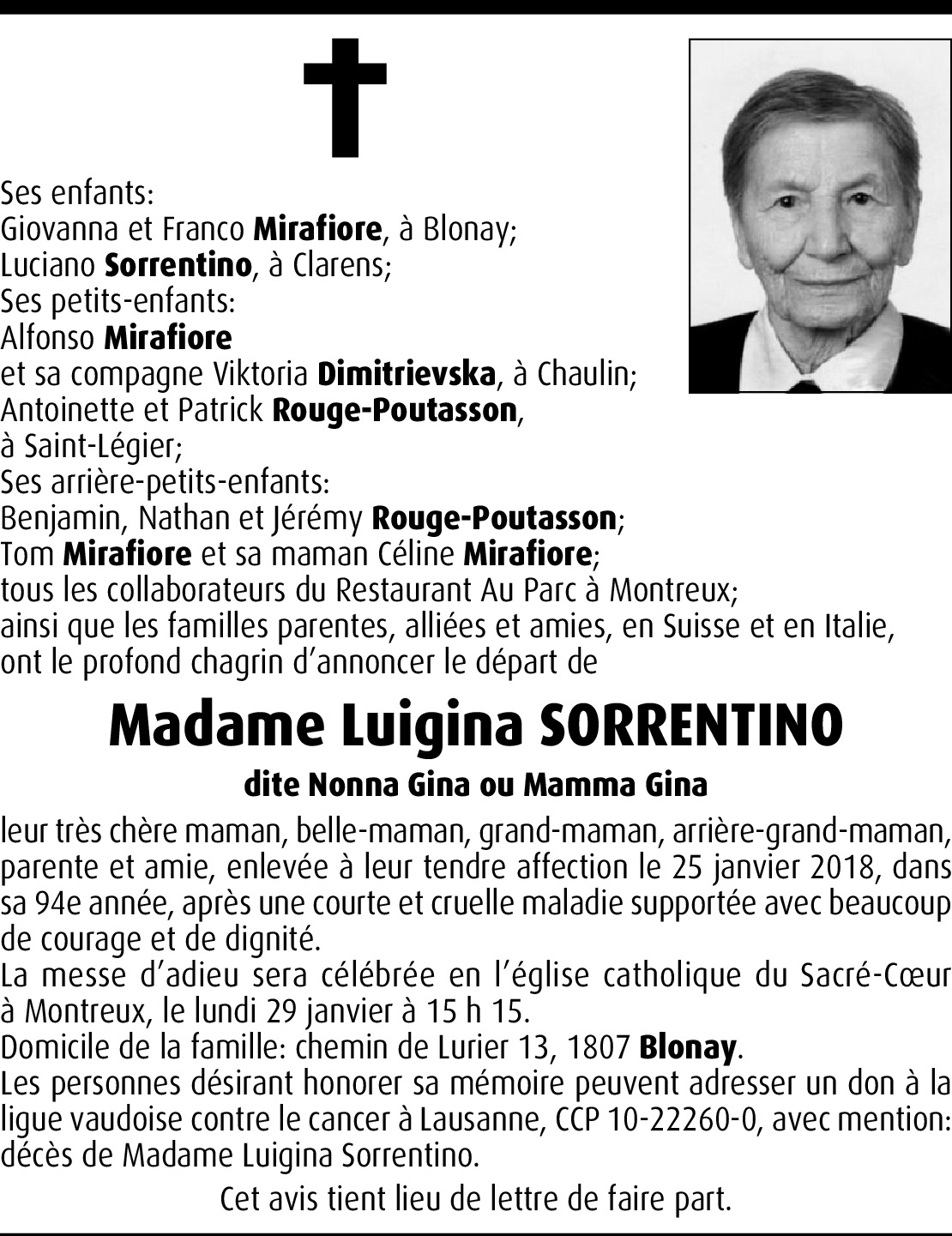 Ses enfants:
Giovanna et Franco Mirafiore, à Blonay;
Luciano Sorrentino, à Clarens;
Ses petits-enfants:
Alfonso Mirafiore
et sa compagne Viktoria Dimitrievska, à Chaulin;
Antoinette et Patrick Rouge-Poutasson, à Saint-Légier;
Ses arrière-petits-enfants:
Benjamin, Nathan et Jérémy Rouge-Poutasson;
Tom Mirafiore et sa maman Céline Mirafiore;
tous les collaborateurs du Restaurant Au Parc à Montreux;
ainsi que les familles parentes, alliées et amies, en Suisse et en Italie,
ont le profond chagrin d'annoncer le départ de

Madame Luigina SORRENTINO

dite Nonna Gina ou Mamma Gina

leur très chère maman, belle-maman, grand-maman, arrière-grand-maman, parente et amie, enlevée à leur tendre affection le 25 janvier 2018, dans sa 94e année, après une courte et cruelle maladie supportée avec beaucoup de courage et de dignité.
La messe d'adieu sera célébrée en l'église catholique du Sacré-Cœur à Montreux, le lundi 29 janvier à 15 h 15.
Domicile de la famille: chemin de Lurier 13, 1807 Blonay.
Les personnes désirant honorer sa mémoire peuvent adresser un don à la ligue vaudoise contre le cancer à Lausanne, CCP 10-22260-0, avec mention: décès de Madame Luigina Sorrentino.

Cet avis tient lieu de lettre de faire part.